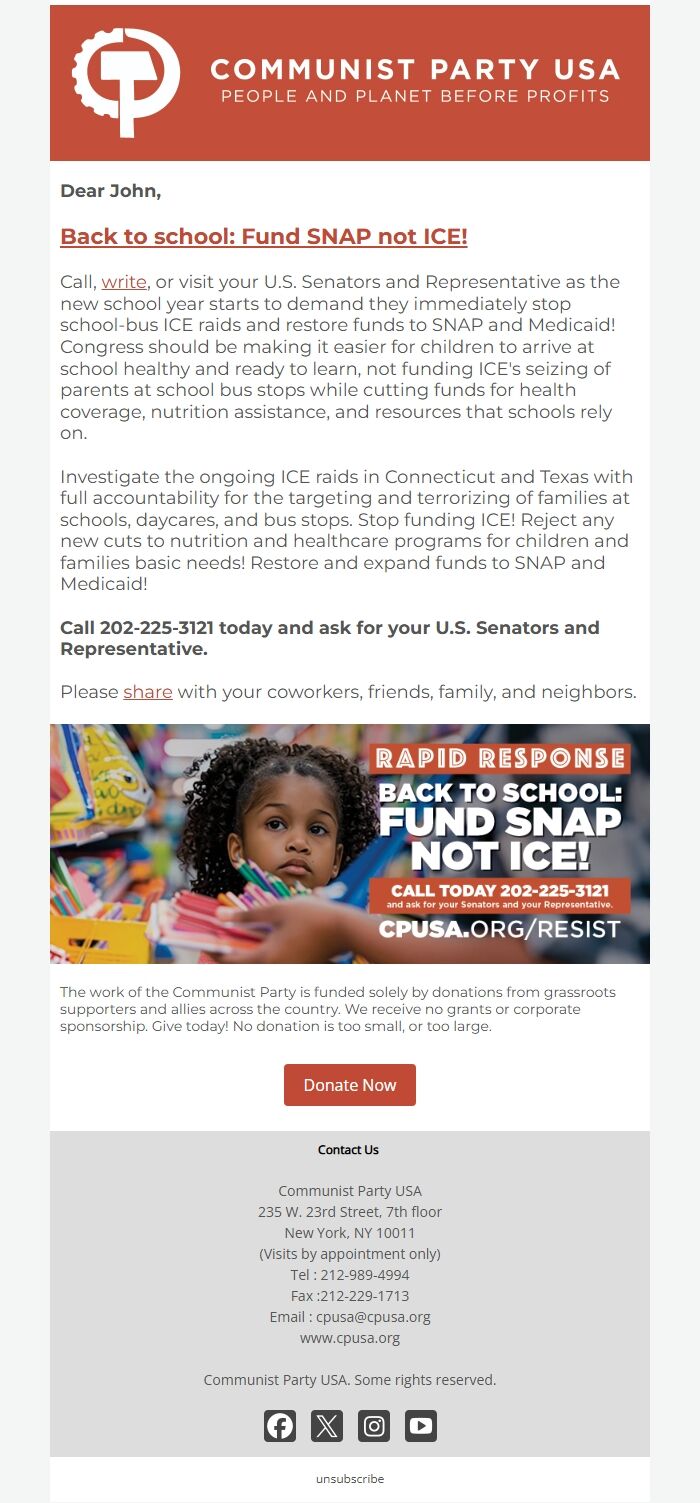 COMMUNIST PARTY USA
PEOPLE AND PLANET BEFORE PROFITS

Dear John,

Back to school: Fund SNAP not ICE!

Call, write, or visit your U.S. Senators and Representative as the new school year starts to demand they immediately stop school-bus ICE raids and restore funds to SNAP and Medicaid! Congress should be making it easier for children to arrive at school healthy and ready to learn, not funding ICE's seizing of parents at school bus stops while cutting funds for health coverage, nutrition assistance, and resources that schools rely on.

Investigate the ongoing ICE raids in Connecticut and Texas with full accountability for the targeting and terrorizing of families at schools, daycares, and bus stops. Stop funding ICE! Reject any new cuts to nutrition and healthcare programs for children and families basic needs! Restore and expand funds to SNAP and Medicaid!

Call 202-225-3121 today and ask for your U.S. Senators and Representative.

Please share with your coworkers, friends, family, and neighbors.

RAPID RESPONSE
BACK TO SCHOOL: FUND SNAP NOT ICE!
CALL TODAY 202-225-3121
and ask for your Senators and your Representative.
CPUSA.ORG/RESIST

The work of the Communist Party is funded solely by donations from grassroots supporters and allies across the country. We receive no grants or corporate sponsorship. Give today! No donation is too small, or too large.

Donate Now

Contact Us

Communist Party USA
235 W. 23rd Street, 7th floor
New York, NY 10011
(Visits by appointment only)
Tel : 212-989-4994
Fax :212-229-1713
Email : cpusa@cpusa.org
www.cpusa.org

Communist Party USA. Some rights reserved.

unsubscribe